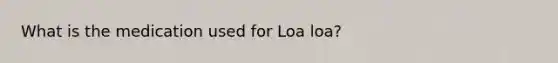 What is the medication used for Loa loa?